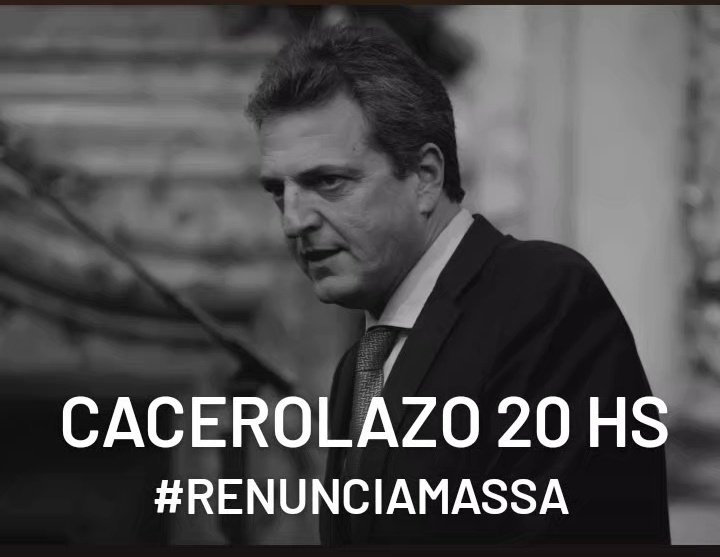 CACEROLAZO 20 HS
#RENUNCIAMASSA